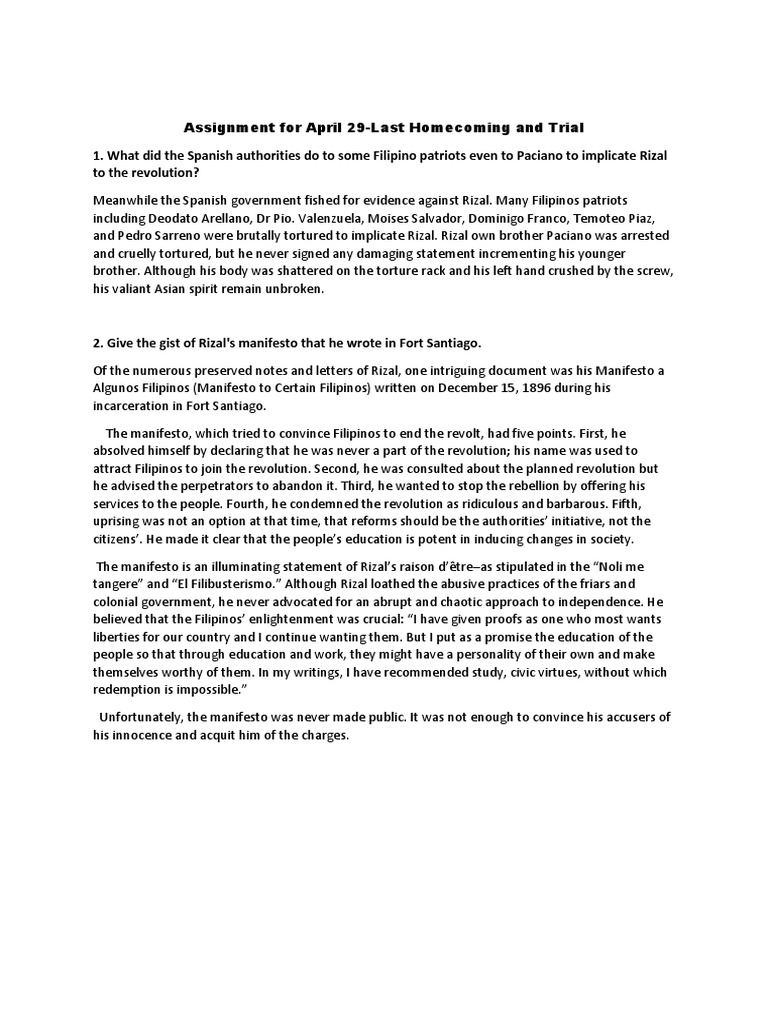 Assignment for April 29-Last Homecoming and Trial

1. What did the Spanish authorities do to some Filipino patriots even to Paciano to implicate Rizal to the revolution?

Meanwhile the Spanish government fished for evidence against Rizal. Many Filipinos patriots including Deodato Arellano, Dr Pio. Valenzuela, Moises Salvador, Dominigo Franco, Temoteo Piaz, and Pedro Sarreno were brutally tortured to implicate Rizal. Rizal own brother Paciano was arrested and cruelly tortured, but he never signed any damaging statement incrementing his younger brother. Although his body was shattered on the torture rack and his left hand crushed by the screw, his valiant Asian spirit remain unbroken.

2. Give the gist of Rizal's manifesto that he wrote in Fort Santiago.

Of the numerous preserved notes and letters of Rizal, one intriguing document was his Manifesto a Algunos Filipinos (Manifesto to Certain Filipinos) written on December 15, 1896 during his incarceration in Fort Santiago.

The manifesto, which tried to convince Filipinos to end the revolt, had five points. First, he absolved himself by declaring that he was never a part of the revolution; his name was used to attract Filipinos to join the revolution. Second, he was consulted about the planned revolution but he advised the perpetrators to abandon it. Third, he wanted to stop the rebellion by offering his services to the people. Fourth, he condemned the revolution as ridiculous and barbarous. Fifth, uprising was not an option at that time, that reforms should be the authorities' initiative, not the citizens'. He made it clear that the people's education is potent in inducing changes in society.

The manifesto is an illuminating statement of Rizal's raison d'être–as stipulated in the "Noli me tangere" and "El Filibusterismo." Although Rizal loathed the abusive practices of the friars and colonial government, he never advocated for an abrupt and chaotic approach to independence. He believed that the Filipinos' enlightenment was crucial: "I have given proofs as one who most wants liberties for our country and I continue wanting them. But I put as a promise the education of the people so that through education and work, they might have a personality of their own and make themselves worthy of them. In my writings, I have recommended study, civic virtues, without which redemption is impossible."

Unfortunately, the manifesto was never made public. It was not enough to convince his accusers of his innocence and acquit him of the charges.